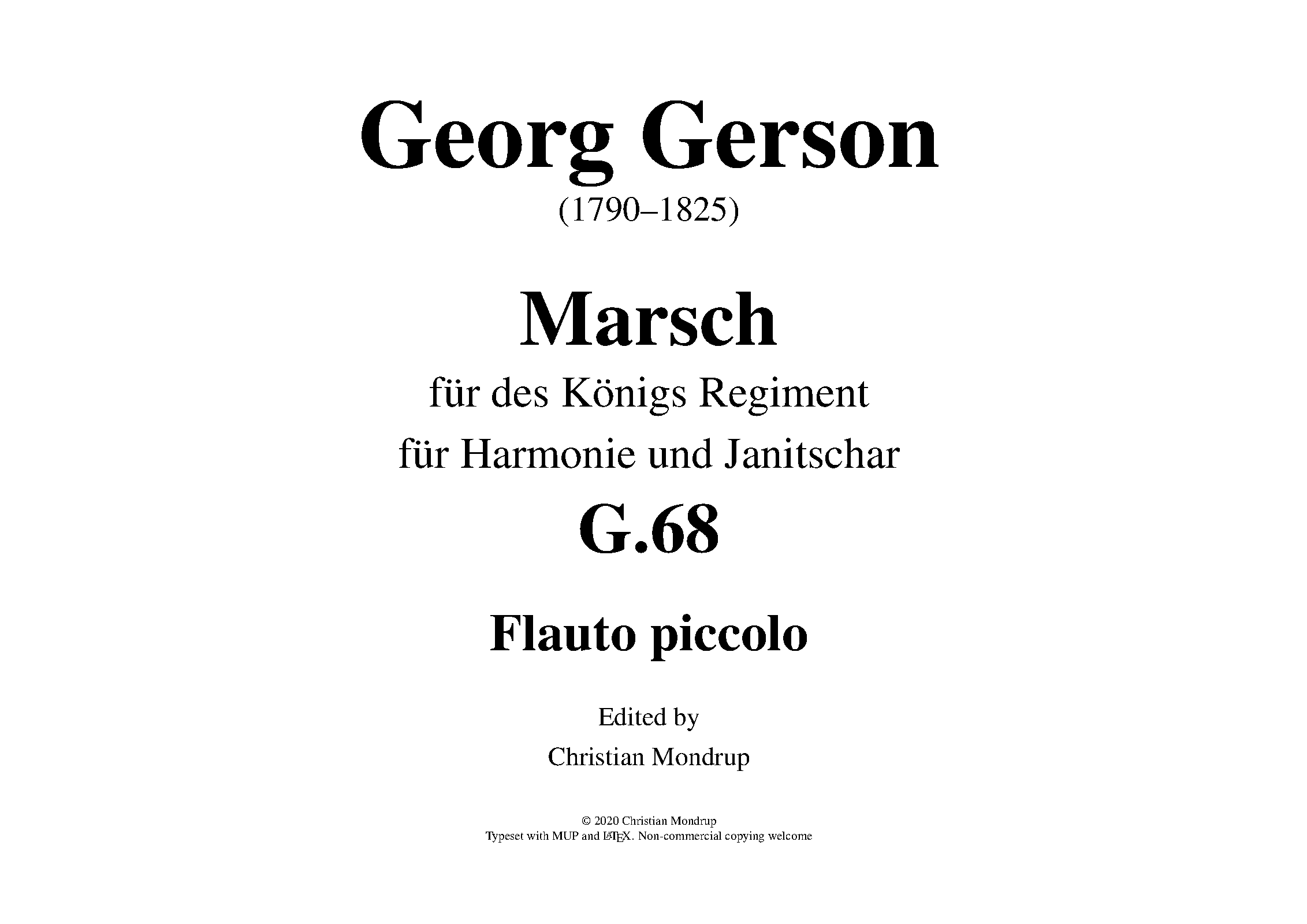 Georg Gerson
(1790–1825)

Marsch
für des Königs Regiment
für Harmonie und Janitschar
G.68

Flauto piccolo

Edited by
Christian Mondrup

© 2020 Christian Mondrup
Typeset with MUP and LaTeX. Non-commercial copying welcome